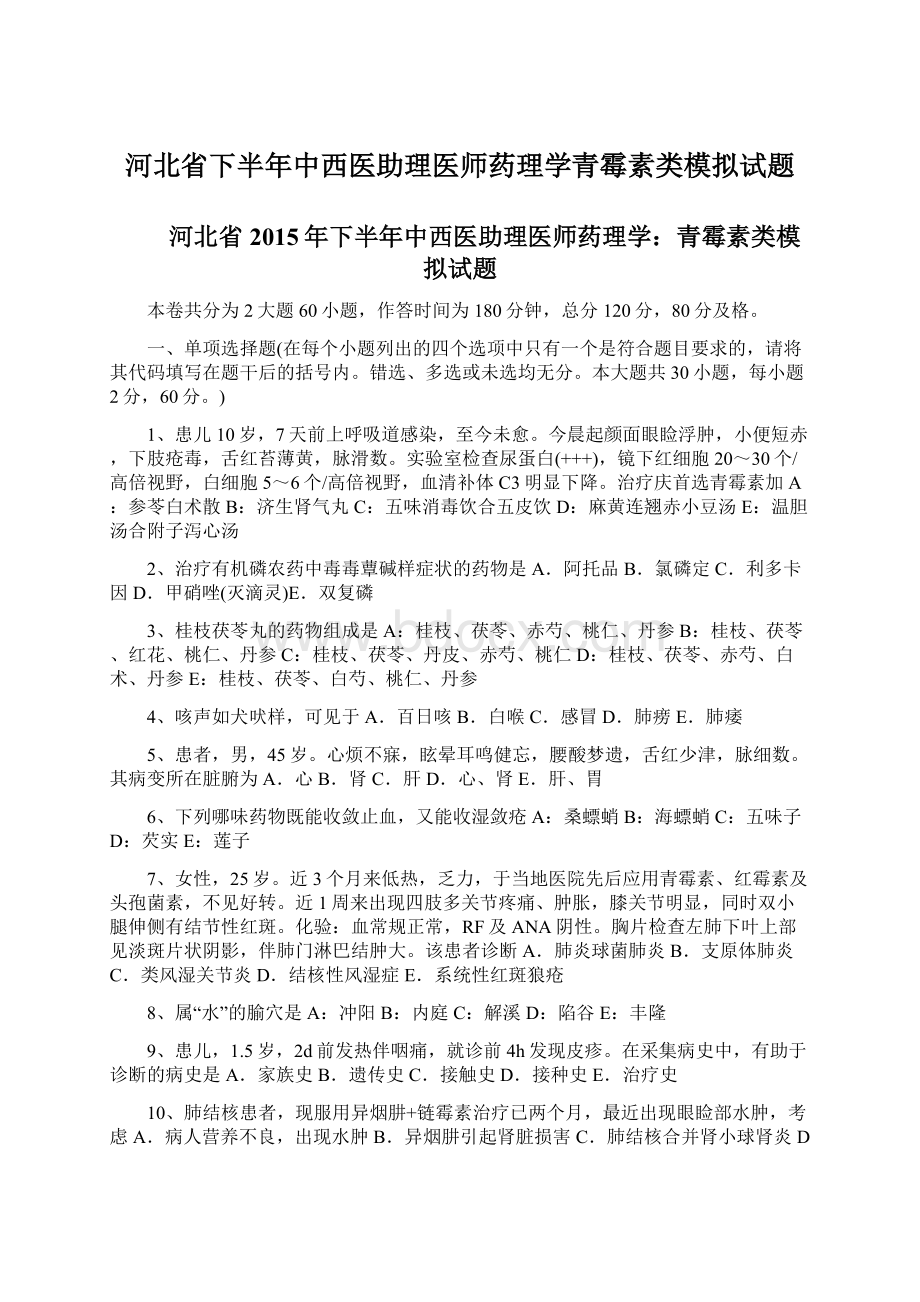 河北省下半年中西医助理医师药理学青霉素类模拟试题

河北省 2015 年下半年中西医助理医师药理学：青霉素类模拟试题

本卷共分为 2 大题 60 小题，作答时间为 180 分钟，总分 120 分，80 分及格。

一、单项选择题(在每个小题列出的四个选项中只有一个是符合题目要求的，请将其代码填写在题干后的括号内。错选、多选或未选均无分。本大题共 30 小题，每小题 2 分，60 分。)

1、患儿 10 岁，7 天前上呼吸道感染，至今未愈。今晨起颜面眼睑浮肿，小便短赤，下肢疮毒，舌红苔薄黄，脉滑数。实验室检查尿蛋白(+++)，镜下红细胞 20～30 个/高倍视野，白细胞 5～6 个/高倍视野，血清补体 C3 明显下降。治疗庆首选青霉素加 A：参苓白术散 B：济生肾气丸 C：五味消毒饮合五皮饮 D：麻黄连翘赤小豆汤 E：温胆汤合附子泻心汤

2、治疗有机磷农药中毒毒蕈碱样症状的药物是 A．阿托品 B．氯磷定 C．利多卡因 D．甲硝唑(灭滴灵)E．双复磷

3、桂枝茯苓丸的药物组成是 A：桂枝、茯苓、赤芍、桃仁、丹参 B：桂枝、茯苓、红花、桃仁、丹参 C：桂枝、茯苓、丹皮、赤芍、桃仁 D：桂枝、茯苓、赤芍、白术、丹参 E：桂枝、茯苓、白芍、桃仁、丹参

4、咳声如犬吠样，可见于 A．百日咳 B．白喉 C．感冒 D．肺痨 E．肺痿

5、患者，男，45 岁。心烦不寐，眩晕耳鸣健忘，腰酸梦遗，舌红少津，脉细数。其病变所在脏腑为 A．心 B．肾 C．肝 D．心、肾 E．肝、胃

6、下列哪味药物既能收敛止血，又能收湿敛疮 A：桑螵蛸 B：海螵蛸 C：五味子 D：芡实 E：莲子

7、女性，25 岁。近 3 个月来低热，乏力，于当地医院先后应用青霉素、红霉素及头孢菌素，不见好转。近 1 周来出现四肢多关节疼痛、肿胀，膝关节明显，同时双小腿伸侧有结节性红斑。化验：血常规正常，RF 及 ANA 阴性。胸片检查左肺下叶上部见淡斑片状阴影，伴肺门淋巴结肿大。该患者诊断 A．肺炎球菌肺炎 B．支原体肺炎 C．类风湿关节炎 D．结核性风湿症 E．系统性红斑狼疮

8、属“水”的腧穴是 A：冲阳 B：内庭 C：解溪 D：陷谷 E：丰隆

9、患儿，1.5 岁，2d 前发热伴咽痛，就诊前 4h 发现皮疹。在采集病史中，有助于诊断的病史是 A．家族史 B．遗传史 C．接触史 D．接种史 E．治疗史

10、肺结核患者，现服用异烟肼+链霉素治疗已两个月，最近出现眼睑部水肿，考虑 A．病人营养不良，出现水肿 B．异烟肼引起肾脏损害 C．肺结核合并肾小球肾炎 D